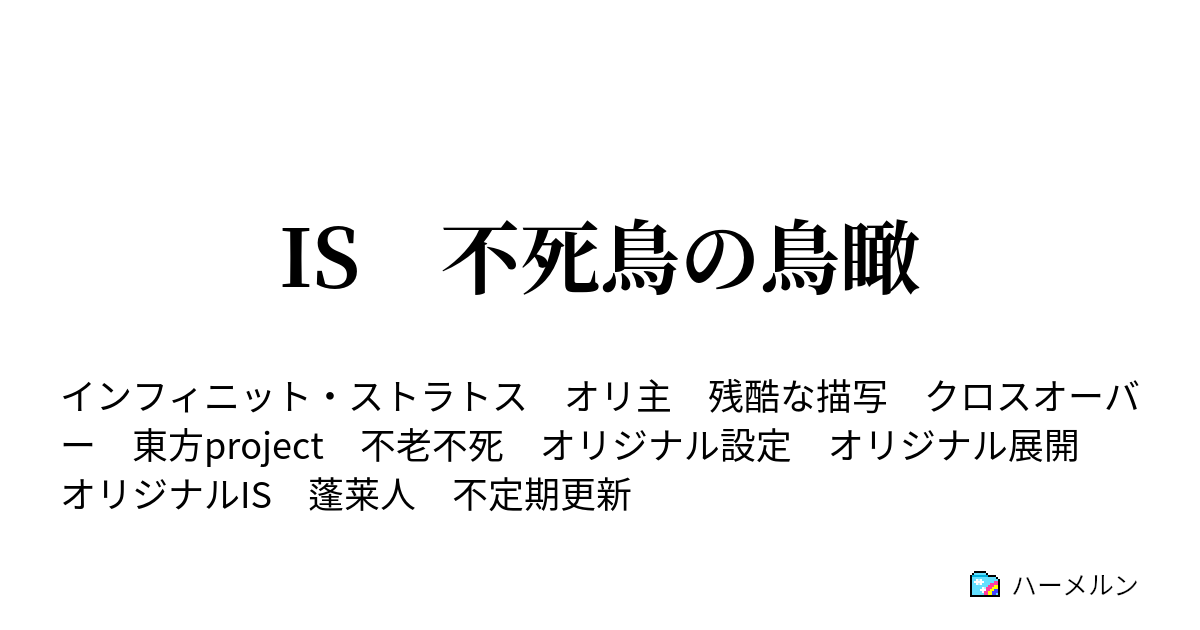 IS　不死鳥の鳥瞰

インフィニット・ストラトス　オリ主　残酷な描写　クロスオーバー　東方project　不老不死　オリジナル設定　オリジナル展開　オリジナルIS　蓬莱人　不定期更新

ハーメルン